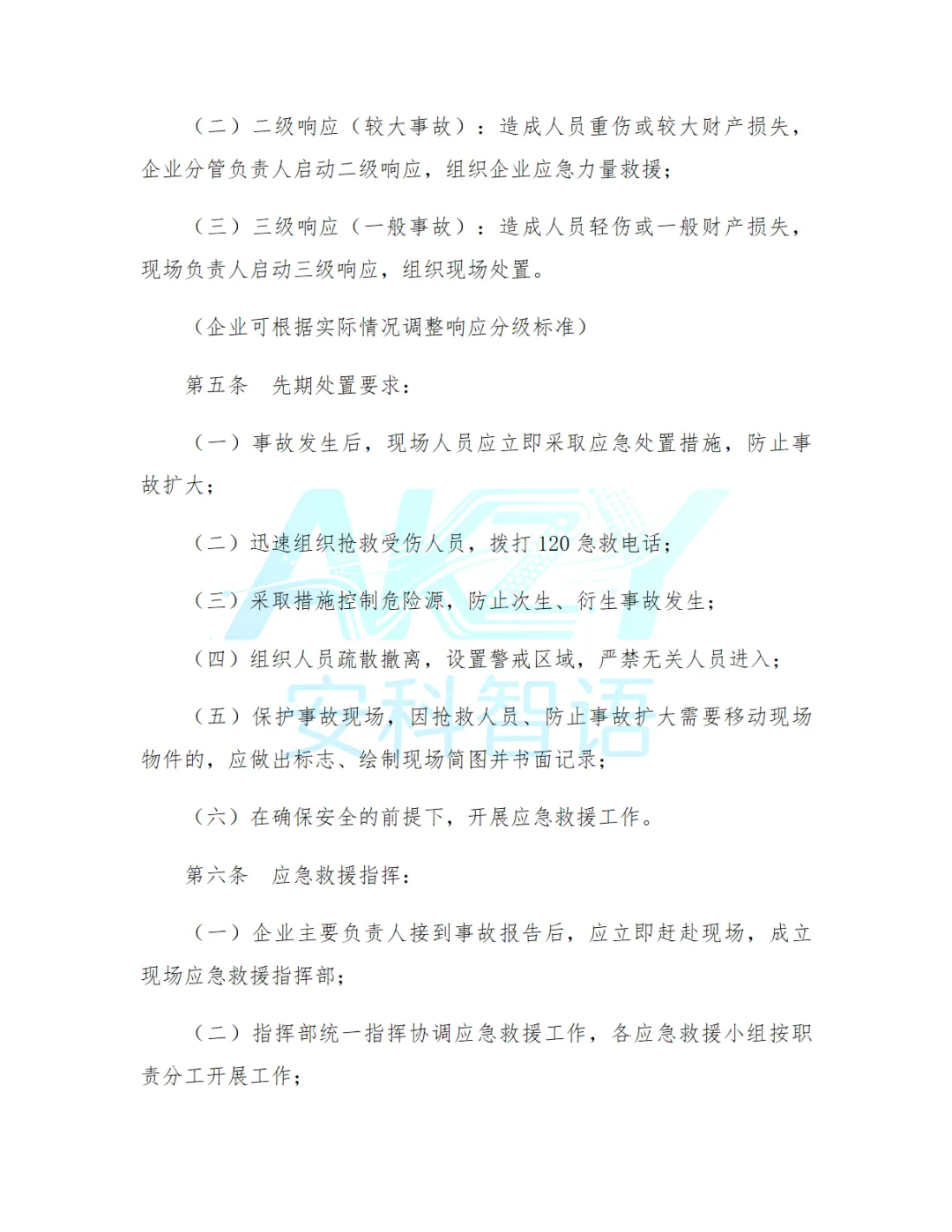 （二）二级响应（较大事故）：造成人员重伤或较大财产损失，企业分管负责人启动二级响应，组织企业应急力量救援；

（三）三级响应（一般事故）：造成人员轻伤或一般财产损失，现场负责人启动三级响应，组织现场处置。

（企业可根据实际情况调整响应分级标准）

第五条　先期处置要求：

（一）事故发生后，现场人员应立即采取应急处置措施，防止事故扩大；

（二）迅速组织抢救受伤人员，拨打 120 急救电话；

（三）采取措施控制危险源，防止次生、衍生事故发生；

（四）组织人员疏散撤离，设置警戒区域，严禁无关人员进入；

（五）保护事故现场，因抢救人员、防止事故扩大需要移动现场物件的，应做出标志、绘制现场简图并书面记录；

（六）在确保安全的前提下，开展应急救援工作。

第六条　应急救援指挥：

（一）企业主要负责人接到事故报告后，应立即赶赴现场，成立现场应急救援指挥部；

（二）指挥部统一指挥协调应急救援工作，各应急救援小组按职责分工开展工作；

AKZY
安科智语